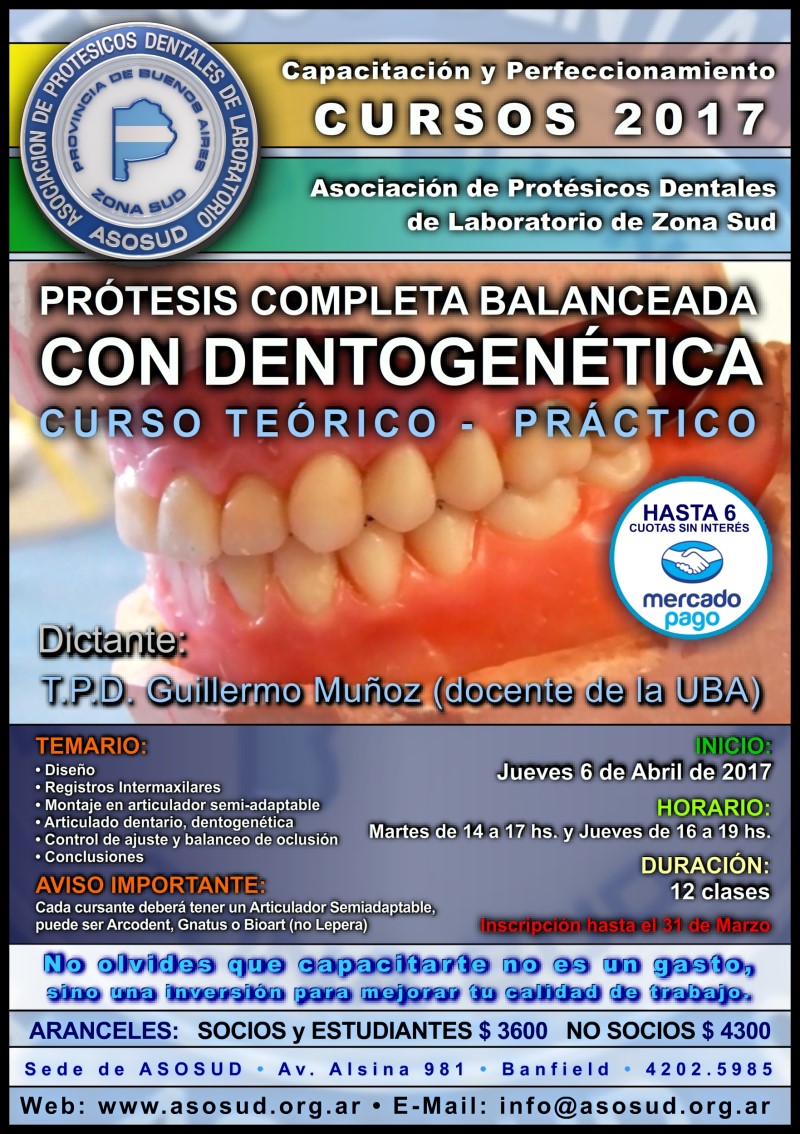 ASOCIACION DE PROTESICOS DENTALES DE LABORATORIO
PROVINCIA DE BUENOS AIRES
ZONA SUD
ASOSUD

Capacitación y Perfeccionamiento
CURSOS 2017

Asociación de Protésicos Dentales de Laboratorio de Zona Sud

PRÓTESIS COMPLETA BALANCEADA
CON DENTOGENÉTICA
CURSO TEÓRICO - PRÁCTICO

HASTA 6
CUOTAS SIN INTERÉS
mercado pago

Dictante:
T.P.D. Guillermo Muñoz (docente de la UBA)

TEMARIO:
• Diseño
• Registros Intermaxilares
• Montaje en articulador semi-adaptable
• Articulado dentario, dentogenética
• Control de ajuste y balanceo de oclusión
• Conclusiones

AVISO IMPORTANTE:
Cada cursante deberá tener un Articulador Semiadaptable, puede ser Arcodent, Gnatus o Bioart (no Lepera)

INICIO:
Jueves 6 de Abril de 2017

HORARIO:
Martes de 14 a 17 hs. y Jueves de 16 a 19 hs.

DURACIÓN:
12 clases

Inscripción hasta el 31 de Marzo

No olvides que capacitarte no es un gasto, sino una inversión para mejorar tu calidad de trabajo.

ARANCELES: SOCIOS y ESTUDIANTES $ 3600 NO SOCIOS $ 4300

Sede de ASOSUD • Av. Alsina 981 • Banfield • 4202.5985

Web: www.asosud.org.ar • E-Mail: info@asosud.org.ar